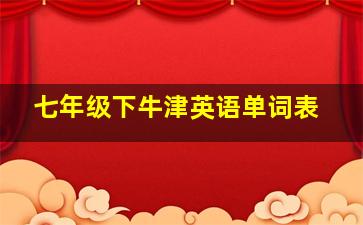 七年级下牛津英语单词表